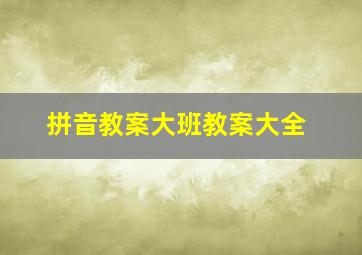 拼音教案大班教案大全